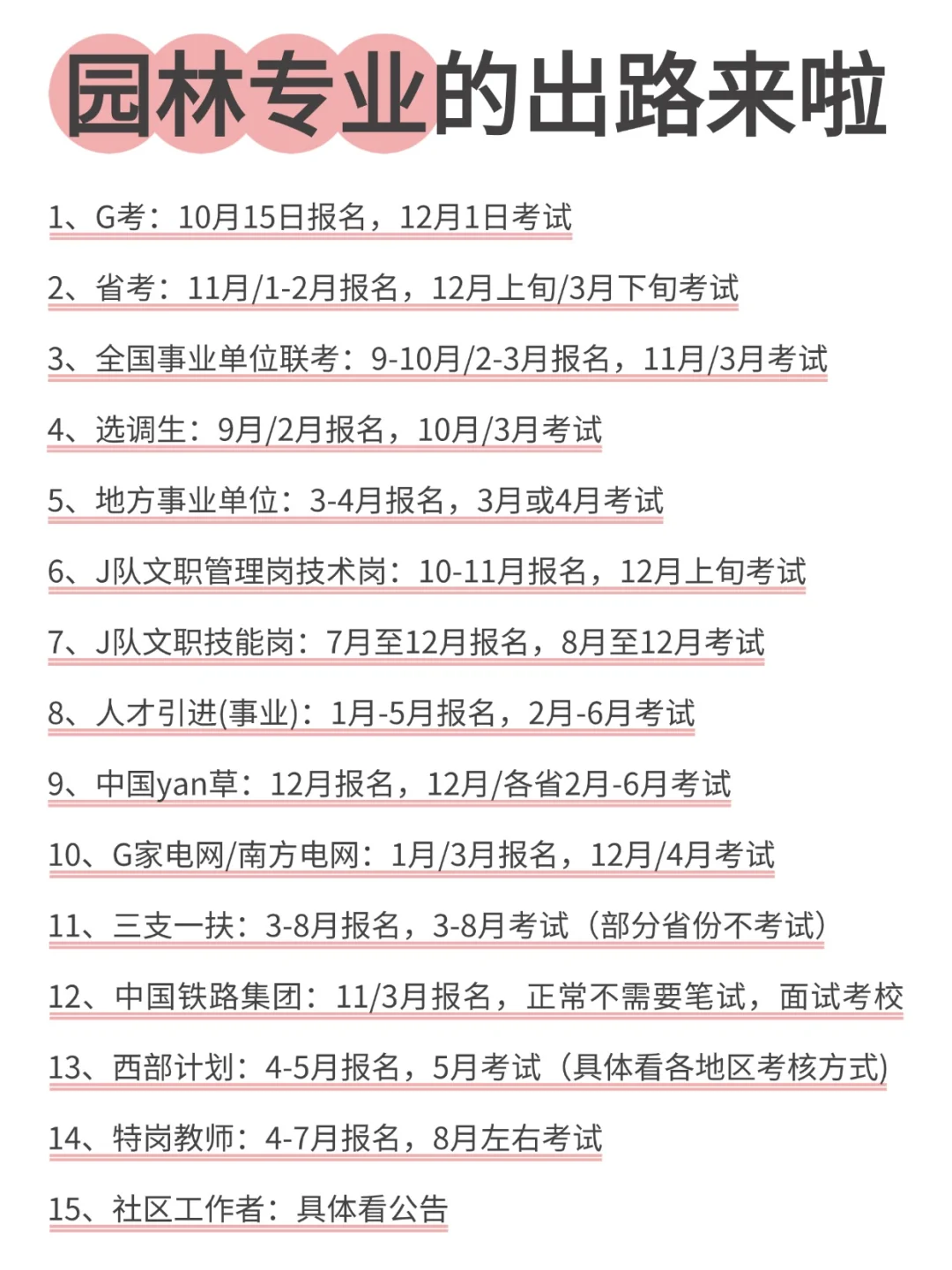 园林专业的出路来啦

1、G考：10月15日报名，12月1日考试

2、省考：11月/1-2月报名，12月上旬/3月下旬考试

3、全国事业单位联考：9-10月/2-3月报名，11月/3月考试

4、选调生：9月/2月报名，10月/3月考试

5、地方事业单位：3-4月报名，3月或4月考试

6、J队文职管理岗技术岗：10-11月报名，12月上旬考试

7、J队文职技能岗：7月至12月报名，8月至12月考试

8、人才引进(事业)：1月-5月报名，2月-6月考试

9、中国yan草：12月报名，12月/各省2月-6月考试

10、G家电网/南方电网：1月/3月报名，12月/4月考试

11、三支一扶：3-8月报名，3-8月考试（部分省份不考试）

12、中国铁路集团：11/3月报名，正常不需要笔试，面试考校

13、西部计划：4-5月报名，5月考试（具体看各地区考核方式）

14、特岗教师：4-7月报名，8月左右考试

15、社区工作者：具体看公告